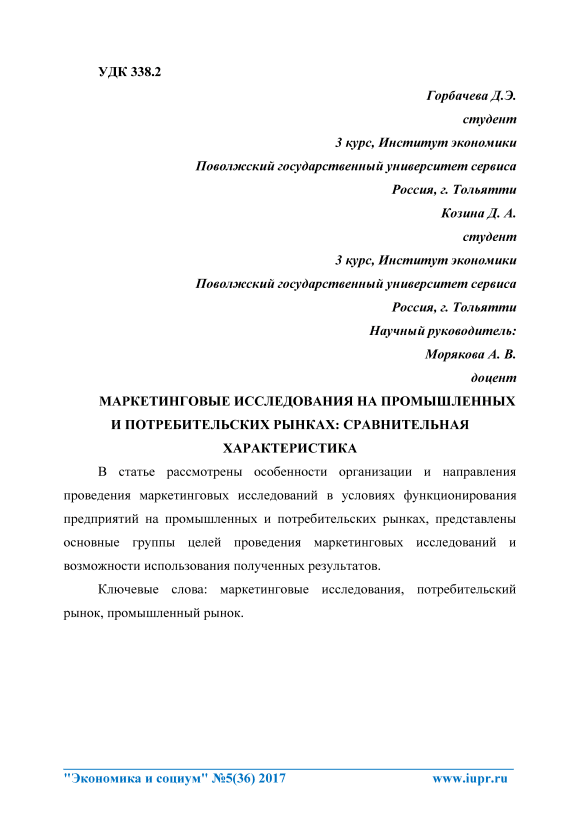 УДК 338.2

Горбачева Д.Э.
студент
3 курс, Институт экономики
Поволжский государственный университет сервиса
Россия, г. Тольятти
Козина Д. А.
студент
3 курс, Институт экономики
Поволжский государственный университет сервиса
Россия, г. Тольятти
Научный руководитель:
Морякова А. В.
доцент

МАРКЕТИНГОВЫЕ ИССЛЕДОВАНИЯ НА ПРОМЫШЛЕННЫХ И ПОТРЕБИТЕЛЬСКИХ РЫНКАХ: СРАВНИТЕЛЬНАЯ ХАРАКТЕРИСТИКА

В статье рассмотрены особенности организации и направления проведения маркетинговых исследований в условиях функционирования предприятий на промышленных и потребительских рынках, представлены основные группы целей проведения маркетинговых исследований и возможности использования полученных результатов.

Ключевые слова: маркетинговые исследования, потребительский рынок, промышленный рынок.

"Экономика и социум" №5(36) 2017 www.iupr.ru